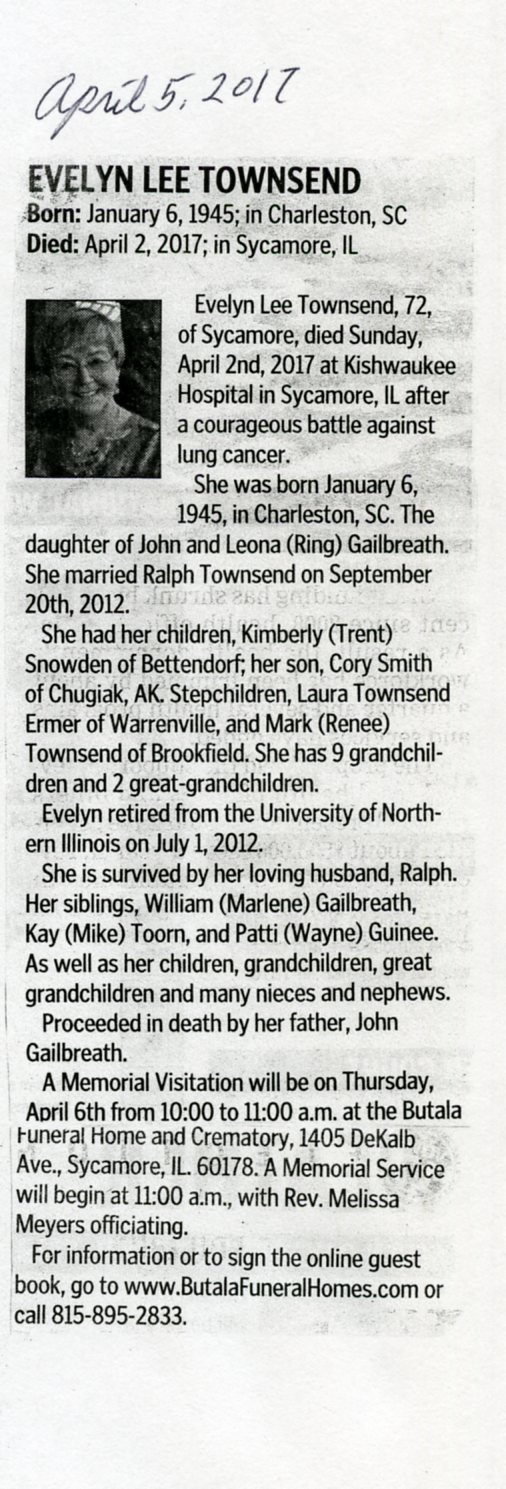 April 5, 2017

EVELYN LEE TOWNSEND
Born: January 6, 1945; in Charleston, SC
Died: April 2, 2017; in Sycamore, IL

Evelyn Lee Townsend, 72, of Sycamore, died Sunday, April 2nd, 2017 at Kishwaukee Hospital in Sycamore, IL after a courageous battle against lung cancer.

She was born January 6, 1945, in Charleston, SC. The daughter of John and Leona (Ring) Gailbreath. She married Ralph Townsend on September 20th, 2012.

She had her children, Kimberly (Trent) Snowden of Bettendorf; her son, Cory Smith of Chugiak, AK. Stepchildren, Laura Townsend Ermer of Warrenville, and Mark (Renee) Townsend of Brookfield. She has 9 grandchildren and 2 great-grandchildren.

Evelyn retired from the University of Northern Illinois on July 1, 2012.

She is survived by her loving husband, Ralph. Her siblings, William (Marlene) Gailbreath, Kay (Mike) Toorn, and Patti (Wayne) Guinee. As well as her children, grandchildren, great grandchildren and many nieces and nephews.

Proceeded in death by her father, John Gailbreath.

A Memorial Visitation will be on Thursday, April 6th from 10:00 to 11:00 a.m. at the Butala Funeral Home and Crematory, 1405 DeKalb Ave., Sycamore, IL. 60178. A Memorial Service will begin at 11:00 a.m., with Rev. Melissa Meyers officiating.

For information or to sign the online guest book, go to www.ButalaFuneralHomes.com or call 815-895-2833.